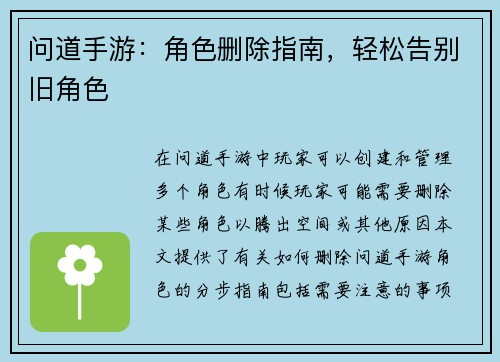 问道手游：角色删除指南，轻松告别旧角色

在问道手游中玩家可以创建和管理多个角色有时候玩家可能需要删除某些角色以腾出空间或其他原因本文提供了有关如何删除问道手游角色的分步指南包括需要注意的事项